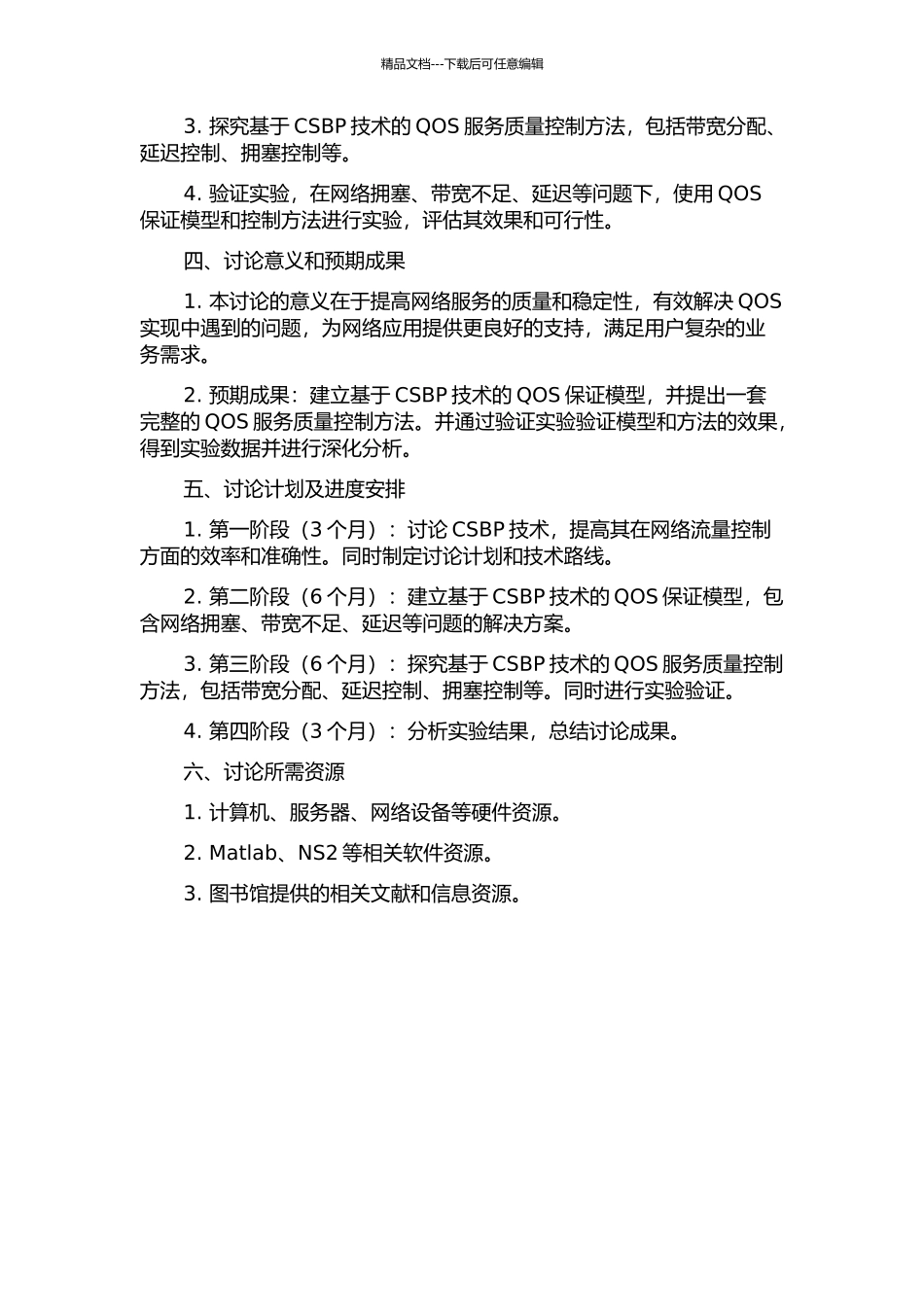 精品文档---下载后可任意编辑

3. 探究基于 CSBP 技术的 QOS 服务质量控制方法，包括带宽分配、延迟控制、拥塞控制等。

4. 验证实验，在网络拥塞、带宽不足、延迟等问题下，使用 QOS 保证模型和控制方法进行实验，评估其效果和可行性。

四、讨论意义和预期成果

1. 本讨论的意义在于提高网络服务的质量和稳定性，有效解决 QOS 实现中遇到的问题，为网络应用提供更良好的支持，满足用户复杂的业务需求。

2. 预期成果：建立基于 CSBP 技术的 QOS 保证模型，并提出一套完整的 QOS 服务质量控制方法。并通过验证实验验证模型和方法的效果，得到实验数据并进行深化分析。

五、讨论计划及进度安排

1. 第一阶段（3 个月）：讨论 CSBP 技术，提高其在网络流量控制方面的效率和准确性。同时制定讨论计划和技术路线。

2. 第二阶段（6 个月）：建立基于 CSBP 技术的 QOS 保证模型，包含网络拥塞、带宽不足、延迟等问题的解决方案。

3. 第三阶段（6 个月）：探究基于 CSBP 技术的 QOS 服务质量控制方法，包括带宽分配、延迟控制、拥塞控制等。同时进行实验验证。

4. 第四阶段（3 个月）：分析实验结果，总结讨论成果。

六、讨论所需资源

1. 计算机、服务器、网络设备等硬件资源。

2. Matlab、NS2 等相关软件资源。

3. 图书馆提供的相关文献和信息资源。